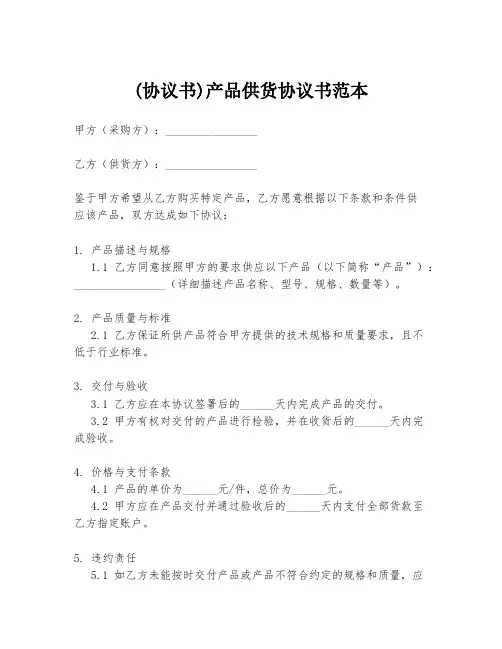 (协议书)产品供货协议书范本

甲方（采购方）：________________

乙方（供货方）：________________

鉴于甲方希望从乙方购买特定产品，乙方愿意根据以下条款和条件供应该产品，双方达成如下协议：

1. 产品描述与规格

1.1 乙方同意按照甲方的要求供应以下产品（以下简称“产品”）：________________（详细描述产品名称、型号、规格、数量等）。

2. 产品质量与标准

2.1 乙方保证所供产品符合甲方提供的技术规格和质量要求，且不低于行业标准。

3. 交付与验收

3.1 乙方应在本协议签署后的______天内完成产品的交付。

3.2 甲方有权对交付的产品进行检验，并在收货后的______天内完成验收。

4. 价格与支付条款

4.1 产品的单价为______元/件，总价为______元。

4.2 甲方应在产品交付并通过验收后的______天内支付全部货款至乙方指定账户。

5. 违约责任

5.1 如乙方未能按时交付产品或产品不符合约定的规格和质量，应